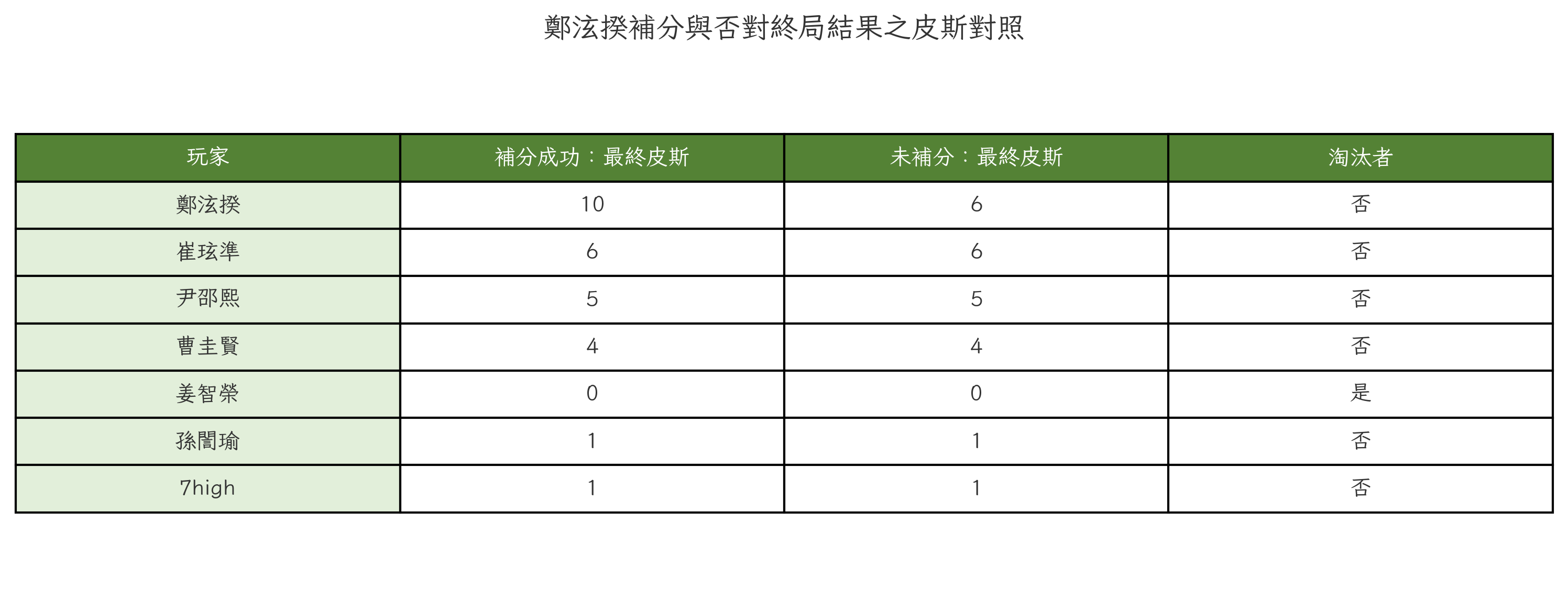 鄭泫揆補分與否對終局結果之皮斯對照

| 玩家 | 補分成功：最終皮斯 | 未補分：最終皮斯 | 淘汰者 |
|---|---|---|---|
| 鄭泫揆 | 10 | 6 | 否 |
| 崔玹準 | 6 | 6 | 否 |
| 尹邵熙 | 5 | 5 | 否 |
| 曹圭賢 | 4 | 4 | 否 |
| 姜智榮 | 0 | 0 | 是 |
| 孫誾瑜 | 1 | 1 | 否 |
| 7high | 1 | 1 | 否 |